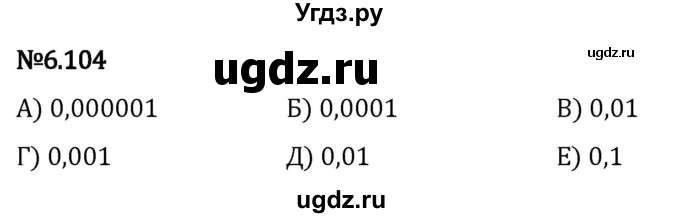 Угдз.ру

№6.104 ugdz.ru ugdz.ru

А) 0,000001 Б) 0,0001 В) 0,01

Г) 0,001 Д) 0,01 Е) 0,1

ugdz.ru